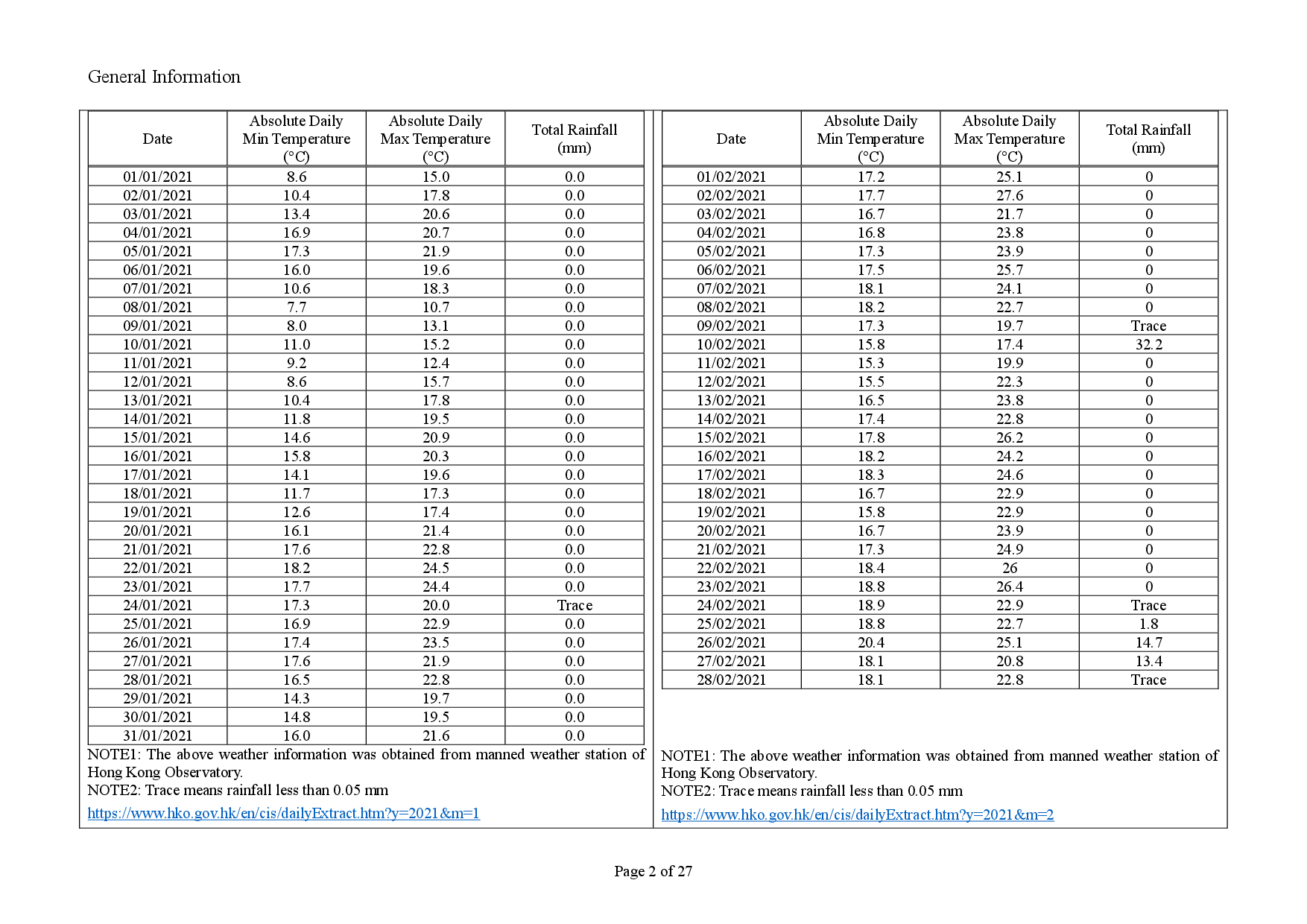 General Information

| Date | Absolute Daily Min Temperature (°C) | Absolute Daily Max Temperature (°C) | Total Rainfall (mm) |
|---|---|---|---|
| 01/01/2021 | 8.6 | 15.0 | 0.0 |
| 02/01/2021 | 10.4 | 17.8 | 0.0 |
| 03/01/2021 | 13.4 | 20.6 | 0.0 |
| 04/01/2021 | 16.9 | 20.7 | 0.0 |
| 05/01/2021 | 17.3 | 21.9 | 0.0 |
| 06/01/2021 | 16.0 | 19.6 | 0.0 |
| 07/01/2021 | 10.6 | 18.3 | 0.0 |
| 08/01/2021 | 7.7 | 10.7 | 0.0 |
| 09/01/2021 | 8.0 | 13.1 | 0.0 |
| 10/01/2021 | 11.0 | 15.2 | 0.0 |
| 11/01/2021 | 9.2 | 12.4 | 0.0 |
| 12/01/2021 | 8.6 | 15.7 | 0.0 |
| 13/01/2021 | 10.4 | 17.8 | 0.0 |
| 14/01/2021 | 11.8 | 19.5 | 0.0 |
| 15/01/2021 | 14.6 | 20.9 | 0.0 |
| 16/01/2021 | 15.8 | 20.3 | 0.0 |
| 17/01/2021 | 14.1 | 19.6 | 0.0 |
| 18/01/2021 | 11.7 | 17.3 | 0.0 |
| 19/01/2021 | 12.6 | 17.4 | 0.0 |
| 20/01/2021 | 16.1 | 21.4 | 0.0 |
| 21/01/2021 | 17.6 | 22.8 | 0.0 |
| 22/01/2021 | 18.2 | 24.5 | 0.0 |
| 23/01/2021 | 17.7 | 24.4 | 0.0 |
| 24/01/2021 | 17.3 | 20.0 | Trace |
| 25/01/2021 | 16.9 | 22.9 | 0.0 |
| 26/01/2021 | 17.4 | 23.5 | 0.0 |
| 27/01/2021 | 17.6 | 21.9 | 0.0 |
| 28/01/2021 | 16.5 | 22.8 | 0.0 |
| 29/01/2021 | 14.3 | 19.7 | 0.0 |
| 30/01/2021 | 14.8 | 19.5 | 0.0 |
| 31/01/2021 | 16.0 | 21.6 | 0.0 |

NOTE1: The above weather information was obtained from manned weather station of Hong Kong Observatory.
NOTE2: Trace means rainfall less than 0.05 mm
https://www.hko.gov.hk/en/cis/dailyExtract.htm?y=2021&m=1

| Date | Absolute Daily Min Temperature (°C) | Absolute Daily Max Temperature (°C) | Total Rainfall (mm) |
|---|---|---|---|
| 01/02/2021 | 17.2 | 25.1 | 0 |
| 02/02/2021 | 17.7 | 27.6 | 0 |
| 03/02/2021 | 16.7 | 21.7 | 0 |
| 04/02/2021 | 16.8 | 23.8 | 0 |
| 05/02/2021 | 17.3 | 23.9 | 0 |
| 06/02/2021 | 17.5 | 25.7 | 0 |
| 07/02/2021 | 18.1 | 24.1 | 0 |
| 08/02/2021 | 18.2 | 22.7 | 0 |
| 09/02/2021 | 17.3 | 19.7 | Trace |
| 10/02/2021 | 15.8 | 17.4 | 32.2 |
| 11/02/2021 | 15.3 | 19.9 | 0 |
| 12/02/2021 | 15.5 | 22.3 | 0 |
| 13/02/2021 | 16.5 | 23.8 | 0 |
| 14/02/2021 | 17.4 | 22.8 | 0 |
| 15/02/2021 | 17.8 | 26.2 | 0 |
| 16/02/2021 | 18.2 | 24.2 | 0 |
| 17/02/2021 | 18.3 | 24.6 | 0 |
| 18/02/2021 | 16.7 | 22.9 | 0 |
| 19/02/2021 | 15.8 | 22.9 | 0 |
| 20/02/2021 | 16.7 | 23.9 | 0 |
| 21/02/2021 | 17.3 | 24.9 | 0 |
| 22/02/2021 | 18.4 | 26 | 0 |
| 23/02/2021 | 18.8 | 26.4 | 0 |
| 24/02/2021 | 18.9 | 22.9 | Trace |
| 25/02/2021 | 18.8 | 22.7 | 1.8 |
| 26/02/2021 | 20.4 | 25.1 | 14.7 |
| 27/02/2021 | 18.1 | 20.8 | 13.4 |
| 28/02/2021 | 18.1 | 22.8 | Trace |

NOTE1: The above weather information was obtained from manned weather station of Hong Kong Observatory.
NOTE2: Trace means rainfall less than 0.05 mm
https://www.hko.gov.hk/en/cis/dailyExtract.htm?y=2021&m=2

Page 2 of 27